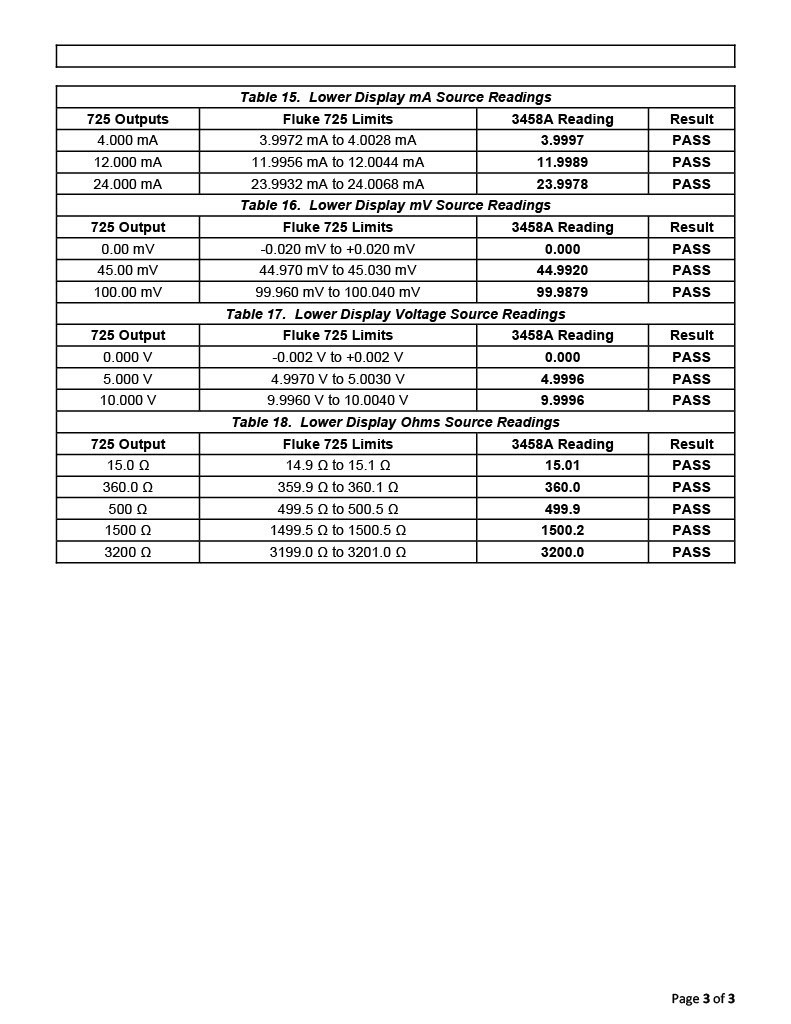 Table 15. Lower Display mA Source Readings

| 725 Outputs | Fluke 725 Limits | 3458A Reading | Result |
|---|---|---|---|
| 4.000 mA | 3.9972 mA to 4.0028 mA | 3.9997 | PASS |
| 12.000 mA | 11.9956 mA to 12.0044 mA | 11.9989 | PASS |
| 24.000 mA | 23.9932 mA to 24.0068 mA | 23.9978 | PASS |

Table 16. Lower Display mV Source Readings

| 725 Output | Fluke 725 Limits | 3458A Reading | Result |
|---|---|---|---|
| 0.00 mV | -0.020 mV to +0.020 mV | 0.000 | PASS |
| 45.00 mV | 44.970 mV to 45.030 mV | 44.9920 | PASS |
| 100.00 mV | 99.960 mV to 100.040 mV | 99.9879 | PASS |

Table 17. Lower Display Voltage Source Readings

| 725 Output | Fluke 725 Limits | 3458A Reading | Result |
|---|---|---|---|
| 0.000 V | -0.002 V to +0.002 V | 0.000 | PASS |
| 5.000 V | 4.9970 V to 5.0030 V | 4.9996 | PASS |
| 10.000 V | 9.9960 V to 10.0040 V | 9.9996 | PASS |

Table 18. Lower Display Ohms Source Readings

| 725 Output | Fluke 725 Limits | 3458A Reading | Result |
|---|---|---|---|
| 15.0 Ω | 14.9 Ω to 15.1 Ω | 15.01 | PASS |
| 360.0 Ω | 359.9 Ω to 360.1 Ω | 360.0 | PASS |
| 500 Ω | 499.5 Ω to 500.5 Ω | 499.9 | PASS |
| 1500 Ω | 1499.5 Ω to 1500.5 Ω | 1500.2 | PASS |
| 3200 Ω | 3199.0 Ω to 3201.0 Ω | 3200.0 | PASS |

Page 3 of 3